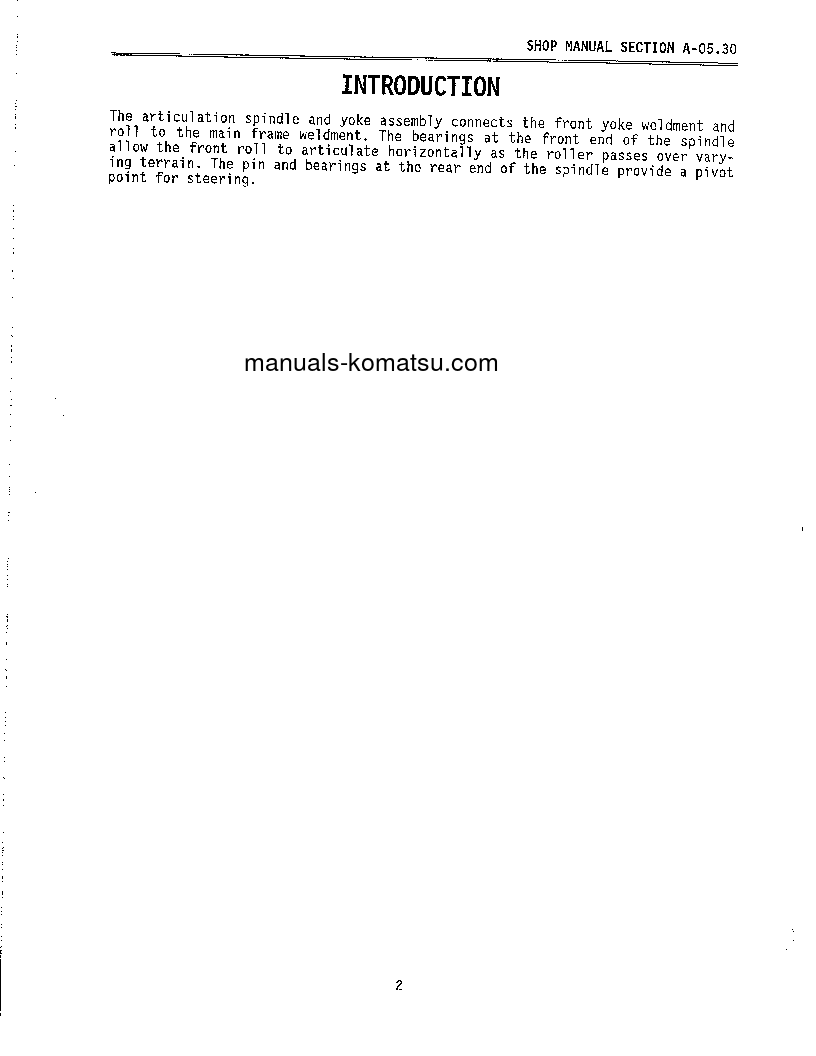 SHOP MANUAL SECTION A-05.30

INTRODUCTION

The articulation spindle and yoke assembly connects the front yoke weldment and roll to the main frame weldment. The bearings at the front end of the spindle allow the front roll to articulate horizontally as the roller passes over varying terrain. The pin and bearings at the rear end of the spindle provide a pivot point for steering.

manuals-komatsu.com

2